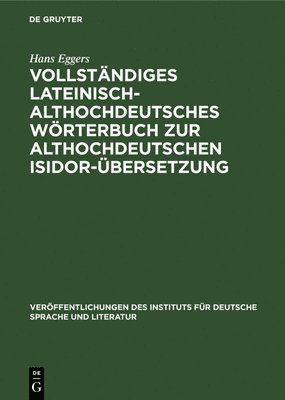 DE GRUYTER

Hans Eggers

VOLLSTÄNDIGES LATEINISCH-ALTHOCHDEUTSCHES WÖRTERBUCH ZUR ALTHOCHDEUTSCHEN ISIDOR-ÜBERSETZUNG

VERÖFFENTLICHUNGEN DES INSTITUTS FÜR DEUTSCHE SPRACHE UND LITERATUR

DE G